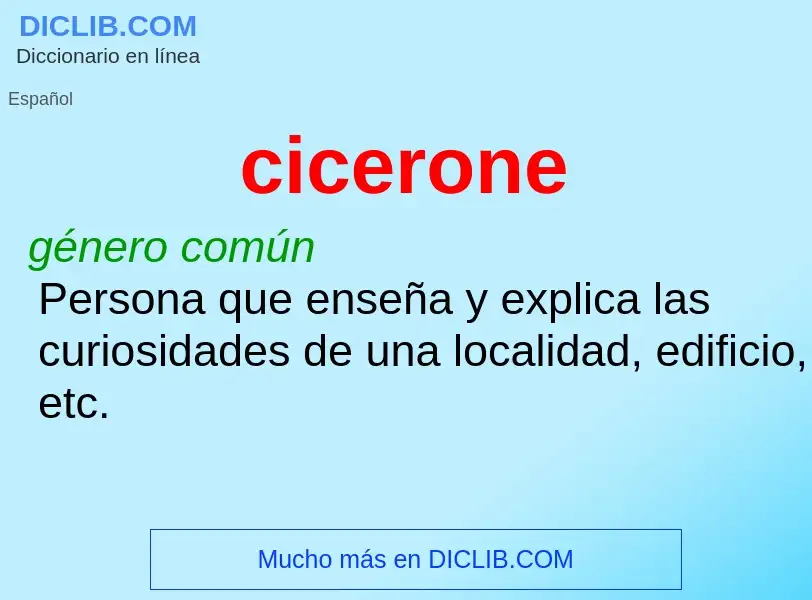 DICLIB.COM
Diccionario en línea

Español

cicerone

género común
Persona que enseña y explica las curiosidades de una localidad, edificio, etc.

Mucho más en DICLIB.COM